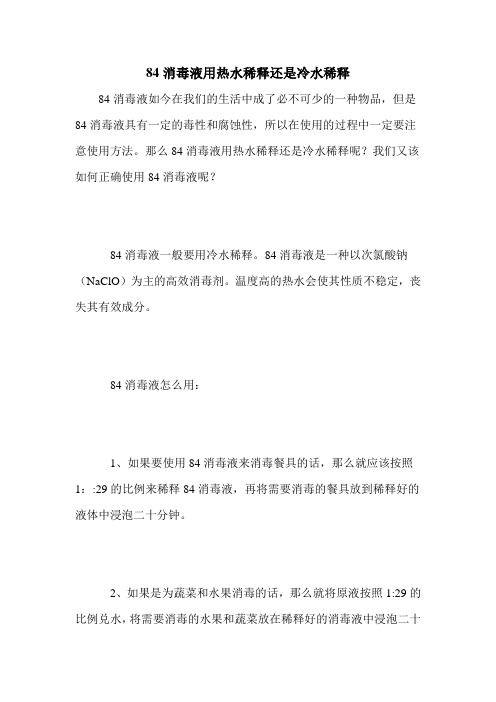 84 消毒液用热水稀释还是冷水稀释

84 消毒液如今在我们的生活中成了必不可少的一种物品，但是 84 消毒液具有一定的毒性和腐蚀性，所以在使用的过程中一定要注意使用方法。那么 84 消毒液用热水稀释还是冷水稀释呢？我们又该如何正确使用 84 消毒液呢？

84 消毒液一般要用冷水稀释。84 消毒液是一种以次氯酸钠（NaClO）为主的高效消毒剂。温度高的热水会使其性质不稳定，丧失其有效成分。

84 消毒液怎么用：

1、如果要使用 84 消毒液来消毒餐具的话，那么就应该按照 1：:29 的比例来稀释 84 消毒液，再将需要消毒的餐具放到稀释好的液体中浸泡二十分钟。

2、如果是为蔬菜和水果消毒的话，那么就将原液按照 1:29 的比例兑水，将需要消毒的水果和蔬菜放在稀释好的消毒液中浸泡二十